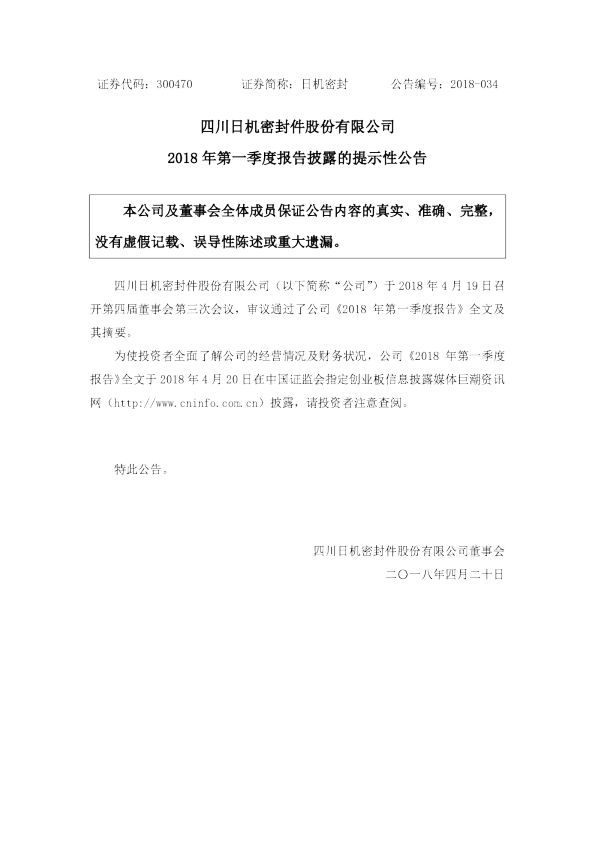 证券代码：300470 证券简称：日机密封 公告编号：2018-034

四川日机密封件股份有限公司

2018年第一季度报告披露的提示性公告

本公司及董事会全体成员保证公告内容的真实、准确、完整，没有虚假记载、误导性陈述或重大遗漏。

四川日机密封件股份有限公司（以下简称“公司”）于2018年4月19日召开第四届董事会第三次会议，审议通过了公司《2018年第一季度报告》全文及其摘要。

为使投资者全面了解公司的经营情况及财务状况，公司《2018年第一季度报告》全文于2018年4月20日在中国证监会指定创业板信息披露媒体巨潮资讯网（http://www.cninfo.com.cn）披露，请投资者注意查阅。

特此公告。

四川日机密封件股份有限公司董事会
二〇一八年四月二十日